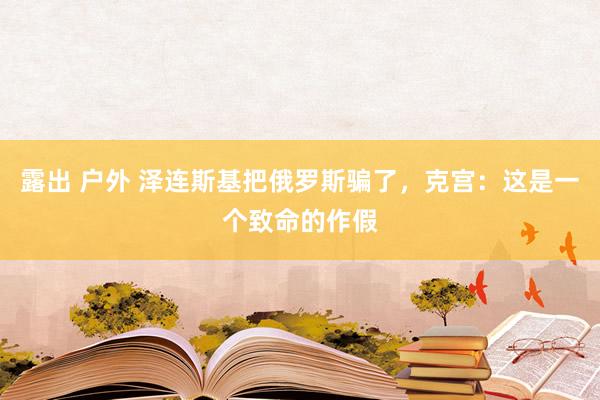 露出 户外 泽连斯基把俄罗斯骗了，克宫：这是一个致命的作假